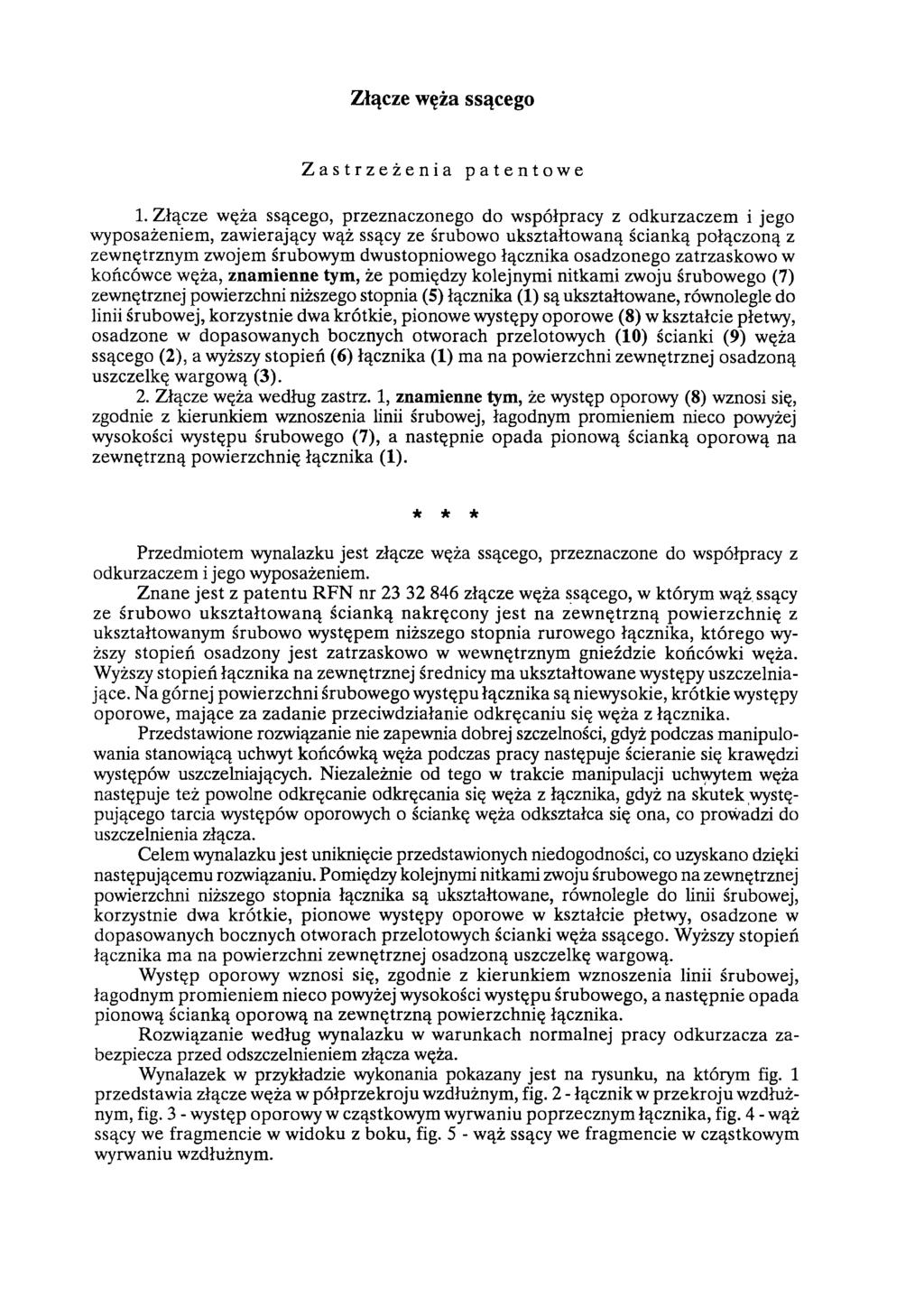 Złącze węża ssącego

Zastrzeżenia patentowe

1. Złącze węża ssącego, przeznaczonego do współpracy z odkurzaczem i jego wyposażeniem, zawierający wąż ssący ze śrubowo ukształtowaną ścianką połączoną z zewnętrznym zwojem śrubowym dwustopniowego łącznika osadzonego zatrzaskowo w końcówce węża, znamienne tym, że pomiędzy kolejnymi nitkami zwoju śrubowego (7) zewnętrznej powierzchni niższego stopnia (5) łącznika (1) są ukształtowane, równolegle do linii śrubowej, korzystnie dwa krótkie, pionowe występy oporowe (8) w kształcie płetwy, osadzone w dopasowanych bocznych otworach przelotowych (10) ścianki (9) węża ssącego (2), a wyższy stopień (6) łącznika (1) ma na powierzchni zewnętrznej osadzoną uszczelkę wargową (3).

2. Złącze węża według zastrz. 1, znamienne tym, że występ oporowy (8) wznosi się, zgodnie z kierunkiem wznoszenia linii śrubowej, łagodnym promieniem nieco powyżej wysokości występu śrubowego (7), a następnie opada pionową ścianką oporową na zewnętrzną powierzchnię łącznika (1).

* * *

Przedmiotem wynalazku jest złącze węża ssącego, przeznaczone do współpracy z odkurzaczem i jego wyposażeniem.

Znane jest z patentu RFN nr 23 32 846 złącze węża ssącego, w którym wąż ssący ze śrubowo ukształtowaną ścianką nakręcony jest na zewnętrzną powierzchnię z ukształtowanym śrubowo występem niższego stopnia rurowego łącznika, którego wyższy stopień osadzony jest zatrzaskowo w wewnętrznym gnieździe końcówki węża. Wyższy stopień łącznika na zewnętrznej średnicy ma ukształtowane występy uszczelniające. Na górnej powierzchni śrubowego występu łącznika są niewysokie, krótkie występy oporowe, mające za zadanie przeciwdziałanie odkręcaniu się węża z łącznika.

Przedstawione rozwiązanie nie zapewnia dobrej szczelności, gdyż podczas manipulowania stanowiącą uchwyt końcówką węża podczas pracy następuje ścieranie się krawędzi występów uszczelniających. Niezależnie od tego w trakcie manipulacji uchwytem węża następuje też powolne odkręcanie odkręcania się węża z łącznika, gdyż na skutek występującego tarcia występów oporowych o ściankę węża odkształca się ona, co prowadzi do uszczelnienia złącza.

Celem wynalazku jest uniknięcie przedstawionych niedogodności, co uzyskano dzięki następującemu rozwiązaniu. Pomiędzy kolejnymi nitkami zwoju śrubowego na zewnętrznej powierzchni niższego stopnia łącznika są ukształtowane, równolegle do linii śrubowej, korzystnie dwa krótkie, pionowe występy oporowe w kształcie płetwy, osadzone w dopasowanych bocznych otworach przelotowych ścianki węża ssącego. Wyższy stopień łącznika ma na powierzchni zewnętrznej osadzoną uszczelkę wargową.

Występ oporowy wznosi się, zgodnie z kierunkiem wznoszenia linii śrubowej, łagodnym promieniem nieco powyżej wysokości występu śrubowego, a następnie opada pionową ścianką oporową na zewnętrzną powierzchnię łącznika.

Rozwiązanie według wynalazku w warunkach normalnej pracy odkurzacza zabezpiecza przed odszczelnieniem złącza węża.

Wynalazek w przykładzie wykonania pokazany jest na rysunku, na którym fig. 1 przedstawia złącze węża w półprzekroju wzdłużnym, fig. 2 - łącznik w przekroju wzdłużnym, fig. 3 - występ oporowy w cząstkowym wyrwaniu poprzecznym łącznika, fig. 4 - wąż ssący we fragmencie w widoku z boku, fig. 5 - wąż ssący we fragmencie w cząstkowym wyrwaniu wzdłużnym.